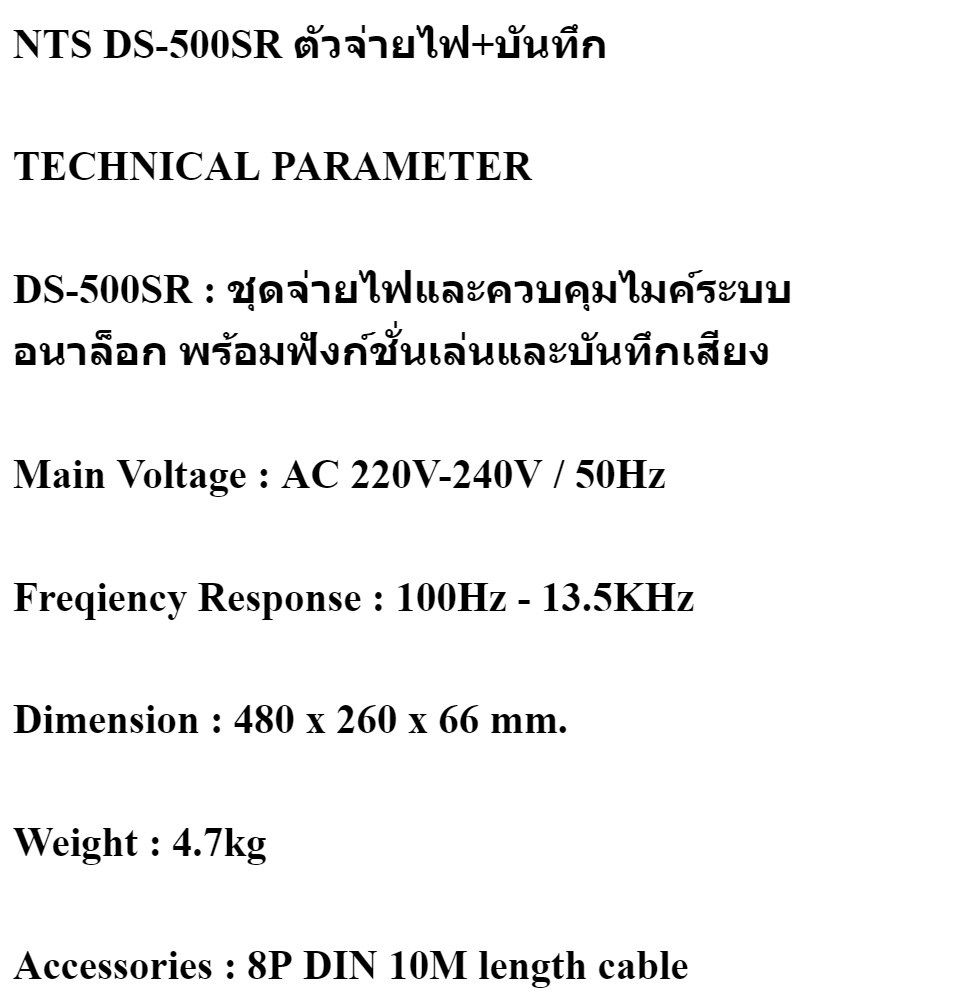 NTS DS-500SR ตัวจ่ายไฟ+บันทึก

TECHNICAL PARAMETER

DS-500SR : ชุดจ่ายไฟและควบคุมไมค์ระบบอนาล็อก พร้อมฟังก์ชั่นเล่นและบันทึกเสียง

Main Voltage : AC 220V-240V / 50Hz

Freqiency Response : 100Hz - 13.5KHz

Dimension : 480 x 260 x 66 mm.

Weight : 4.7kg

Accessories : 8P DIN 10M length cable